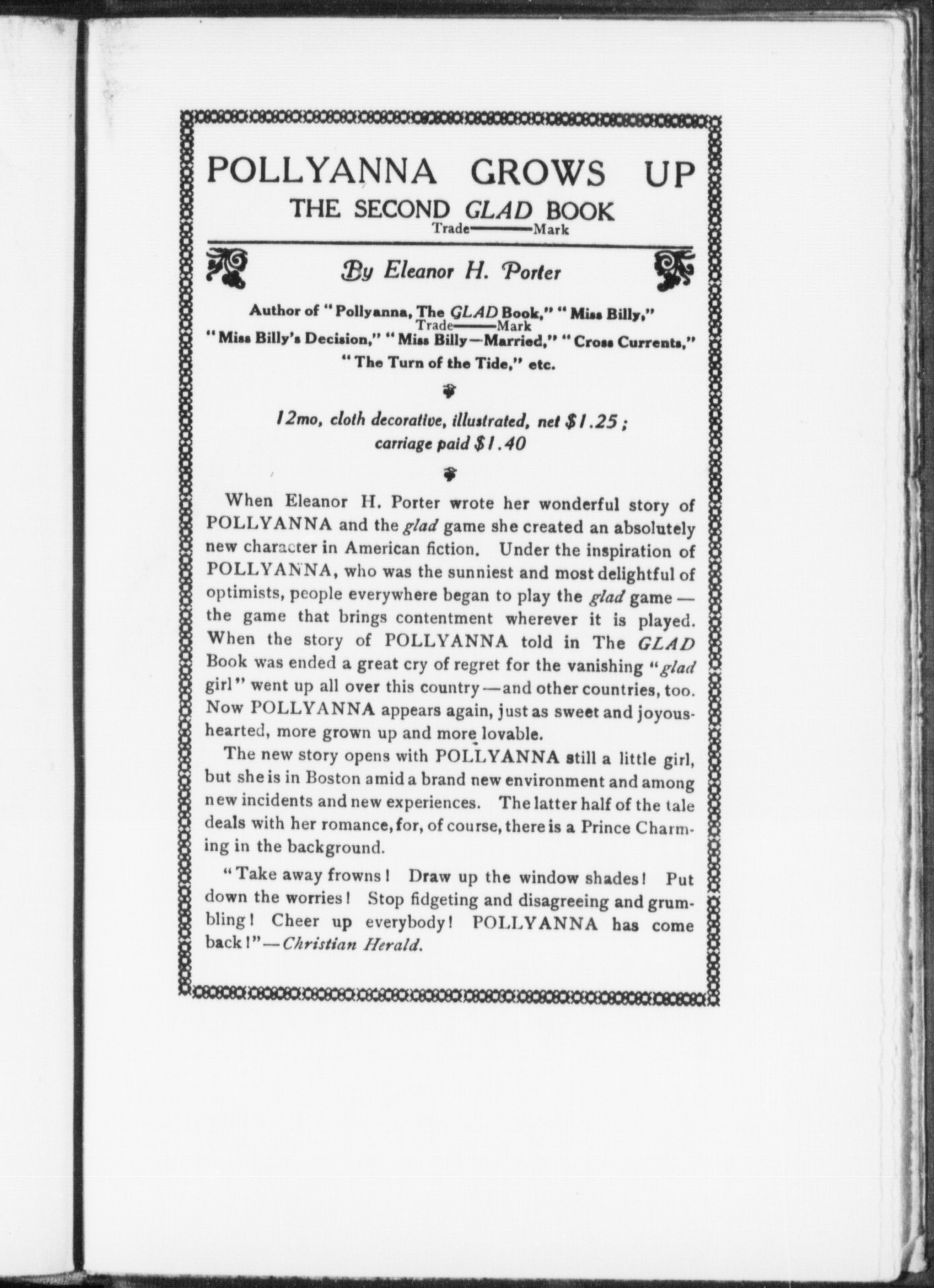 POLLYANNA GROWS UP

THE SECOND GLAD BOOK
Trade——Mark

By Eleanor H. Porter

Author of "Pollyanna, The GLAD Book," "Miss Billy," Trade——Mark "Miss Billy's Decision," "Miss Billy—Married," "Cross Currents," "The Turn of the Tide," etc.

12mo, cloth decorative, illustrated, net $1.25; carriage paid $1.40

When Eleanor H. Porter wrote her wonderful story of POLLYANNA and the glad game she created an absolutely new character in American fiction. Under the inspiration of POLLYANNA, who was the sunniest and most delightful of optimists, people everywhere began to play the glad game — the game that brings contentment wherever it is played. When the story of POLLYANNA told in The GLAD Book was ended a great cry of regret for the vanishing "glad girl" went up all over this country—and other countries, too. Now POLLYANNA appears again, just as sweet and joyous-hearted, more grown up and more lovable.

The new story opens with POLLYANNA still a little girl, but she is in Boston amid a brand new environment and among new incidents and new experiences. The latter half of the tale deals with her romance, for, of course, there is a Prince Charming in the background.

"Take away frowns! Draw up the window shades! Put down the worries! Stop fidgeting and disagreeing and grumbling! Cheer up everybody! POLLYANNA has come back!"—Christian Herald.